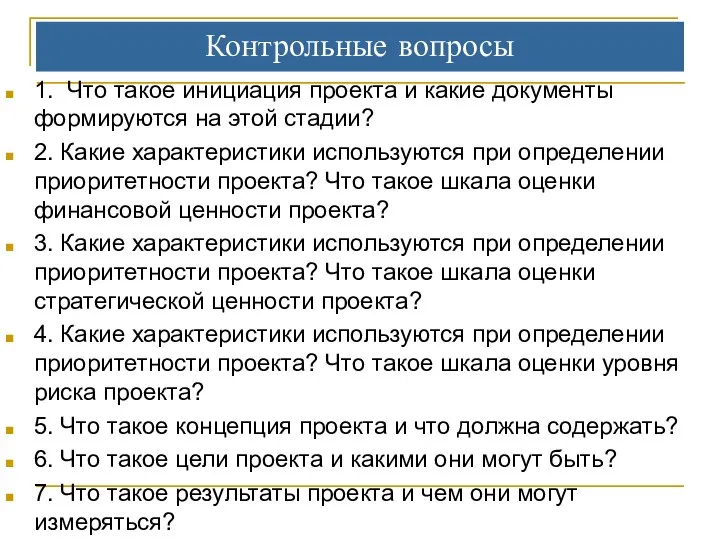 Контрольные вопросы

1. Что такое инициация проекта и какие документы формируются на этой стадии?

2. Какие характеристики используются при определении приоритетности проекта? Что такое шкала оценки финансовой ценности проекта?

3. Какие характеристики используются при определении приоритетности проекта? Что такое шкала оценки стратегической ценности проекта?

4. Какие характеристики используются при определении приоритетности проекта? Что такое шкала оценки уровня риска проекта?

5. Что такое концепция проекта и что должна содержать?

6. Что такое цели проекта и какими они могут быть?

7. Что такое результаты проекта и чем они могут измеряться?